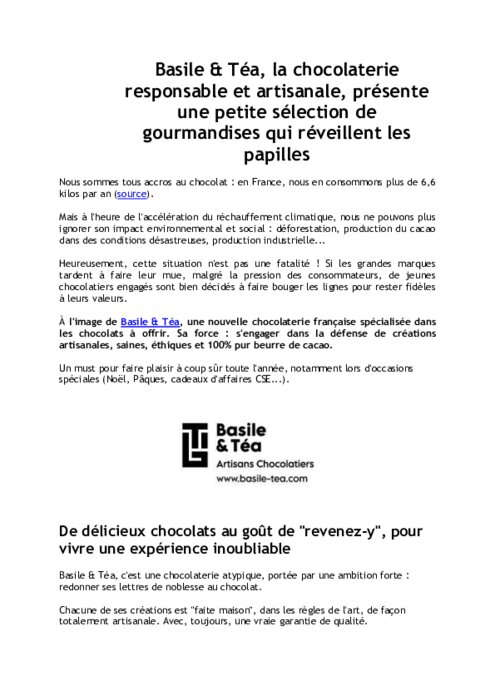 Basile & Téa, la chocolaterie responsable et artisanale, présente une petite sélection de gourmandises qui réveillent les papilles

Nous sommes tous accros au chocolat : en France, nous en consommons plus de 6,6 kilos par an (source).

Mais à l'heure de l'accélération du réchauffement climatique, nous ne pouvons plus ignorer son impact environnemental et social : déforestation, production du cacao dans des conditions désastreuses, production industrielle...

Heureusement, cette situation n'est pas une fatalité ! Si les grandes marques tardent à faire leur mue, malgré la pression des consommateurs, de jeunes chocolatiers engagés sont bien décidés à faire bouger les lignes pour rester fidèles à leurs valeurs.

À l'image de Basile & Téa, une nouvelle chocolaterie française spécialisée dans les chocolats à offrir. Sa force : s'engager dans la défense de créations artisanales, saines, éthiques et 100% pur beurre de cacao.

Un must pour faire plaisir à coup sûr toute l'année, notamment lors d'occasions spéciales (Noël, Pâques, cadeaux d'affaires CSE...).

Basile & Téa
Artisans Chocolatiers
www.basile-tea.com

De délicieux chocolats au goût de "revenez-y", pour vivre une expérience inoubliable

Basile & Téa, c'est une chocolaterie atypique, portée par une ambition forte : redonner ses lettres de noblesse au chocolat.

Chacune de ses créations est "faite maison", dans les règles de l'art, de façon totalement artisanale. Avec, toujours, une vraie garantie de qualité.